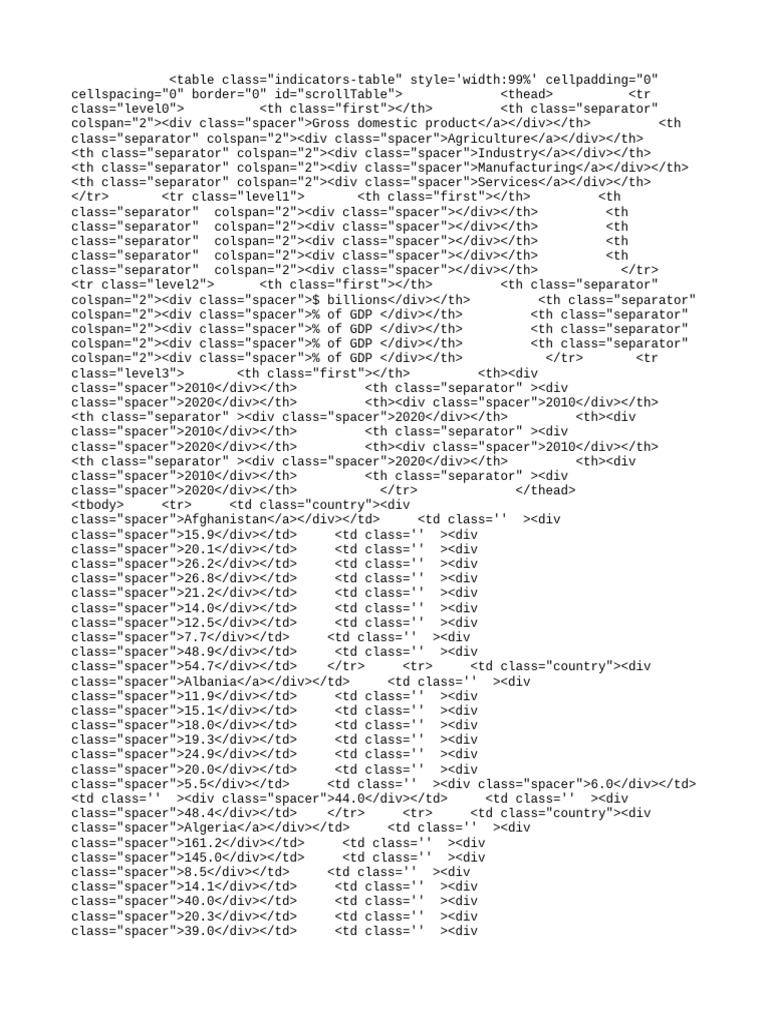 <table class="indicators-table" style='width:99%' cellpadding="0" cellspacing="0" border="0" id="scrollTable"> <thead> <tr class="level0"> <th class="first"></th> <th class="separator" colspan="2"><div class="spacer">Gross domestic product</a></div></th> <th class="separator" colspan="2"><div class="spacer">Agriculture</a></div></th> <th class="separator" colspan="2"><div class="spacer">Industry</a></div></th> <th class="separator" colspan="2"><div class="spacer">Manufacturing</a></div></th> <th class="separator" colspan="2"><div class="spacer">Services</a></div></th> </tr> <tr class="level1"> <th class="first"></th> <th class="separator" colspan="2"><div class="spacer"></div></th> <th class="separator" colspan="2"><div class="spacer"></div></th> <th class="separator" colspan="2"><div class="spacer"></div></th> <th class="separator" colspan="2"><div class="spacer"></div></th> <th class="separator" colspan="2"><div class="spacer"></div></th> </tr> <tr class="level2"> <th class="first"></th> <th class="separator" colspan="2"><div class="spacer">$ billions</div></th> <th class="separator" colspan="2"><div class="spacer">% of GDP </div></th> <th class="separator" colspan="2"><div class="spacer">% of GDP </div></th> <th class="separator" colspan="2"><div class="spacer">% of GDP </div></th> <th class="separator" colspan="2"><div class="spacer">% of GDP </div></th> </tr> <tr class="level3"> <th class="first"></th> <th><div class="spacer">2010</div></th> <th class="separator" ><div class="spacer">2020</div></th> <th><div class="spacer">2010</div></th> <th class="separator" ><div class="spacer">2020</div></th> <th><div class="spacer">2010</div></th> <th class="separator" ><div class="spacer">2020</div></th> <th><div class="spacer">2010</div></th> <th class="separator" ><div class="spacer">2020</div></th> <th><div class="spacer">2010</div></th> <th class="separator" ><div class="spacer">2020</div></th> </tr> </thead> <tbody> <tr> <td class="country"><div class="spacer">Afghanistan</a></div></td> <td class='' ><div class="spacer">15.9</div></td> <td class='' ><div class="spacer">20.1</div></td> <td class='' ><div class="spacer">26.2</div></td> <td class='' ><div class="spacer">26.8</div></td> <td class='' ><div class="spacer">21.2</div></td> <td class='' ><div class="spacer">14.0</div></td> <td class='' ><div class="spacer">12.5</div></td> <td class='' ><div class="spacer">7.7</div></td> <td class='' ><div class="spacer">48.9</div></td> <td class='' ><div class="spacer">54.7</div></td> </tr> <tr> <td class="country"><div class="spacer">Albania</a></div></td> <td class='' ><div class="spacer">11.9</div></td> <td class='' ><div class="spacer">15.1</div></td> <td class='' ><div class="spacer">18.0</div></td> <td class='' ><div class="spacer">19.3</div></td> <td class='' ><div class="spacer">24.9</div></td> <td class='' ><div class="spacer">20.0</div></td> <td class='' ><div class="spacer">5.5</div></td> <td class='' ><div class="spacer">6.0</div></td> <td class='' ><div class="spacer">44.0</div></td> <td class='' ><div class="spacer">48.4</div></td> </tr> <tr> <td class="country"><div class="spacer">Algeria</a></div></td> <td class='' ><div class="spacer">161.2</div></td> <td class='' ><div class="spacer">145.0</div></td> <td class='' ><div class="spacer">8.5</div></td> <td class='' ><div class="spacer">14.1</div></td> <td class='' ><div class="spacer">40.0</div></td> <td class='' ><div class="spacer">20.3</div></td> <td class='' ><div class="spacer">39.0</div></td> <td class='' ><div